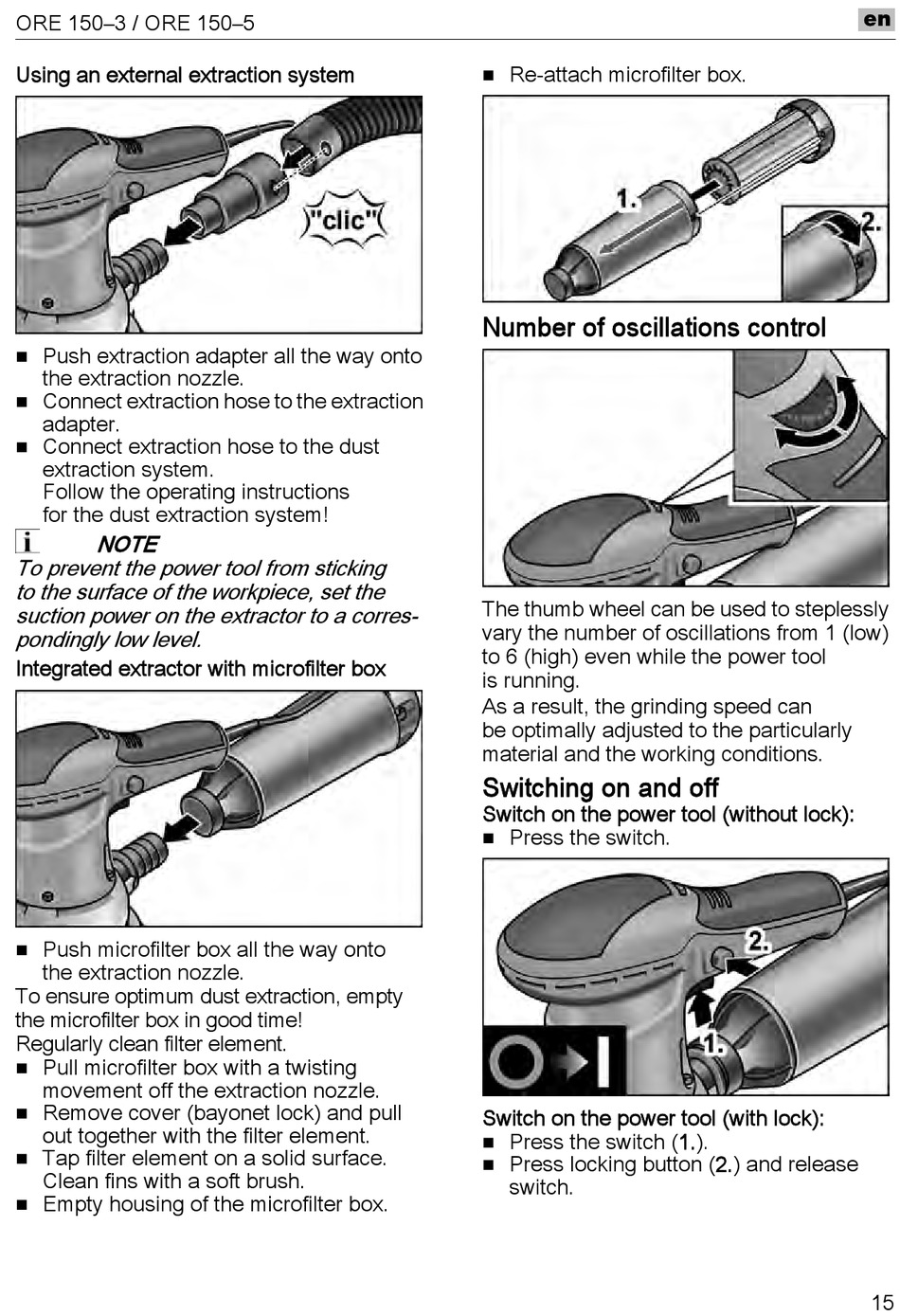 ORE 150–3 / ORE 150–5

en

Using an external extraction system

"clic"

■ Push extraction adapter all the way onto the extraction nozzle.
■ Connect extraction hose to the extraction adapter.
■ Connect extraction hose to the dust extraction system. Follow the operating instructions for the dust extraction system!

NOTE
To prevent the power tool from sticking to the surface of the workpiece, set the suction power on the extractor to a correspondingly low level.

Integrated extractor with microfilter box

■ Push microfilter box all the way onto the extraction nozzle.

To ensure optimum dust extraction, empty the microfilter box in good time!
Regularly clean filter element.
■ Pull microfilter box with a twisting movement off the extraction nozzle.
■ Remove cover (bayonet lock) and pull out together with the filter element.
■ Tap filter element on a solid surface. Clean fins with a soft brush.
■ Empty housing of the microfilter box.

■ Re-attach microfilter box.

1.

2.

Number of oscillations control

The thumb wheel can be used to steplessly vary the number of oscillations from 1 (low) to 6 (high) even while the power tool is running.
As a result, the grinding speed can be optimally adjusted to the particularly material and the working conditions.

Switching on and off
Switch on the power tool (without lock):
■ Press the switch.

2.

1.

Switch on the power tool (with lock):
■ Press the switch (1.).
■ Press locking button (2.) and release switch.

15